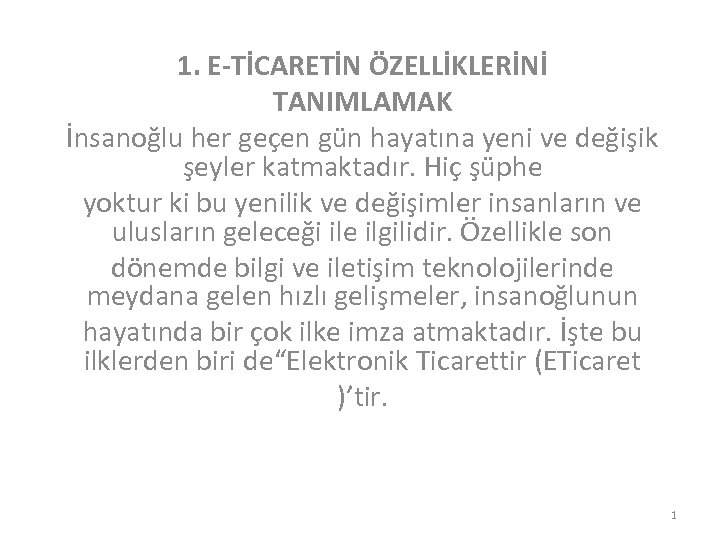 1. E-TİCARETİN ÖZELLİKLERİNİ TANIMLAMAK

İnsanoğlu her geçen gün hayatına yeni ve değişik şeyler katmaktadır. Hiç şüphe yoktur ki bu yenilik ve değişimler insanların ve ulusların geleceği ile ilgilidir. Özellikle son dönemde bilgi ve iletişim teknolojilerinde meydana gelen hızlı gelişmeler, insanoğlunun hayatında bir çok ilke imza atmaktadır. İşte bu ilklerden biri de“Elektronik Ticarettir (ETicaret )’tir.

1